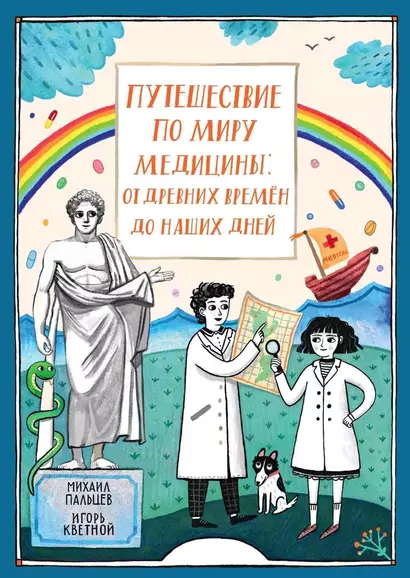 ПУТЕШЕСТВИЕ ПО МИРУ МЕДИЦИНЫ: ОТ ДРЕВНИХ ВРЕМЁН ДО НАШИХ ДНЕЙ

MEDICAL

МИХАИЛ ПАЛЬЦЕВ
ИГОРЬ КВЕТНОЙ